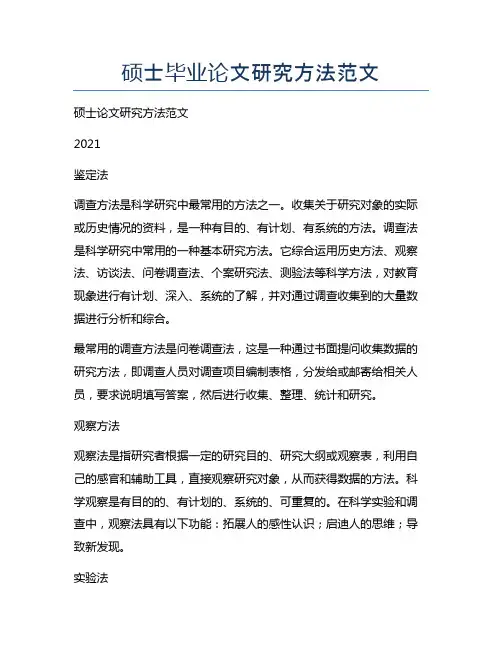 硕士毕业论文研究方法范文

硕士论文研究方法范文

2021

鉴定法

调查方法是科学研究中最常用的方法之一。收集关于研究对象的实际或历史情况的资料，是一种有目的、有计划、有系统的方法。调查法是科学研究中常用的一种基本研究方法。它综合运用历史方法、观察法、访谈法、问卷调查法、个案研究法、测验法等科学方法，对教育现象进行有计划、深入、系统的了解，并对通过调查收集到的大量数据进行分析和综合。

最常用的调查方法是问卷调查法，这是一种通过书面提问收集数据的研究方法，即调查人员对调查项目编制表格，分发给或邮寄给相关人员，要求说明填写答案，然后进行收集、整理、统计和研究。

观察方法

观察法是指研究者根据一定的研究目的、研究大纲或观察表，利用自己的感官和辅助工具，直接观察研究对象，从而获得数据的方法。科学观察是有目的的、有计划的、系统的、可重复的。在科学实验和调查中，观察法具有以下功能：拓展人的感性认识；启迪人的思维；导致新发现。

实验法